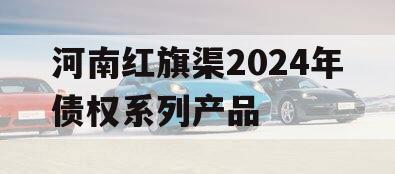 河南红旗渠2024年债权系列产品